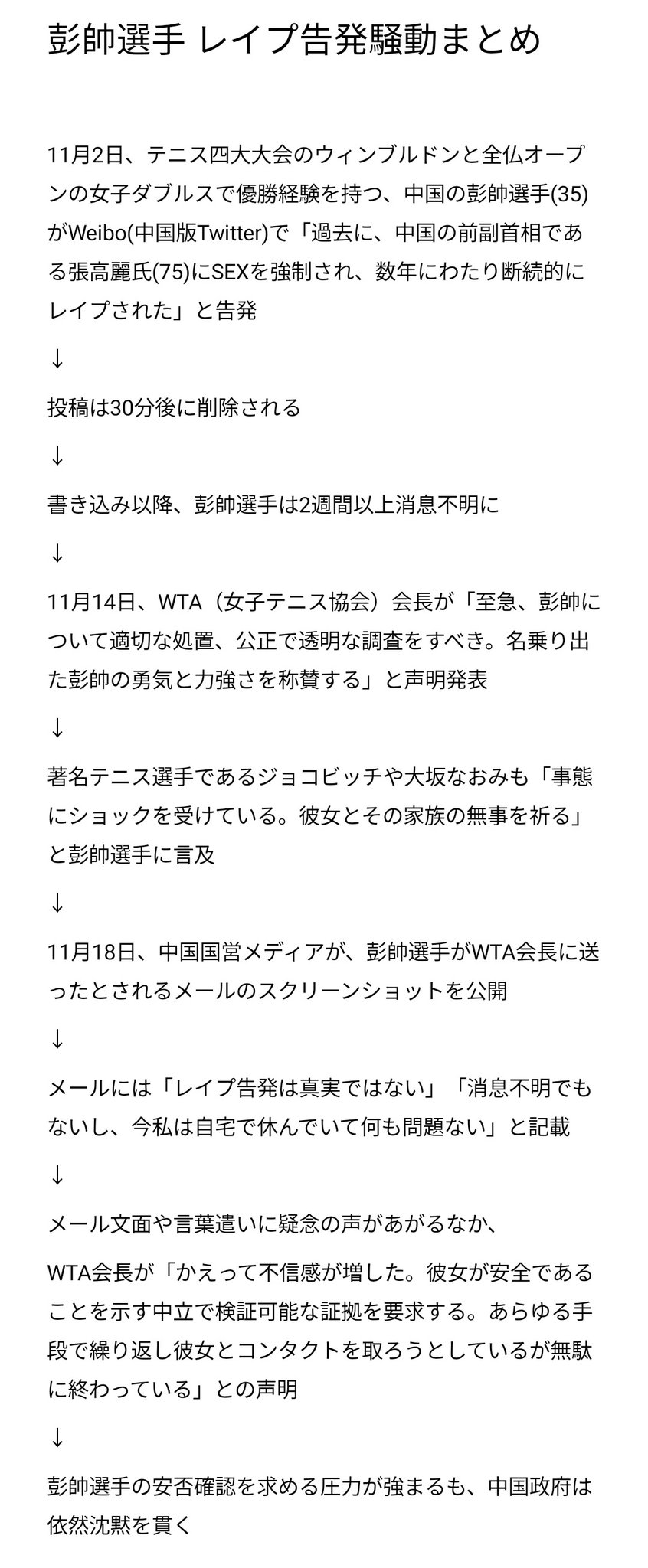 彭帥選手 レイプ告発騒動まとめ

11月2日、テニス四大大会のウィンブルドンと全仏オープンの女子ダブルスで優勝経験を持つ、中国の彭帥選手(35)がWeibo(中国版Twitter)で「過去に、中国の前副首相である張高麗氏(75)にSEXを強制され、数年にわたり断続的にレイプされた」と告発

↓

投稿は30分後に削除される

↓

書き込み以降、彭帥選手は2週間以上消息不明に

↓

11月14日、WTA（女子テニス協会）会長が「至急、彭帥について適切な処置、公正で透明な調査をすべき。名乗り出た彭帥の勇気と力強さを称賛する」と声明発表

↓

著名テニス選手であるジョコビッチや大坂なおみも「事態にショックを受けている。彼女とその家族の無事を祈る」と彭帥選手に言及

↓

11月18日、中国国営メディアが、彭帥選手がWTA会長に送ったとされるメールのスクリーンショットを公開

↓

メールには「レイプ告発は真実ではない」「消息不明でもないし、今私は自宅で休んでいて何も問題ない」と記載

↓

メール文面や言葉遣いに疑念の声があがるなか、

WTA会長が「かえって不信感が増した。彼女が安全であることを示す中立で検証可能な証拠を要求する。あらゆる手段で繰り返し彼女とコンタクトを取ろうとしているが無駄に終わっている」との声明

↓

彭帥選手の安否確認を求める圧力が強まるも、中国政府は依然沈黙を貫く